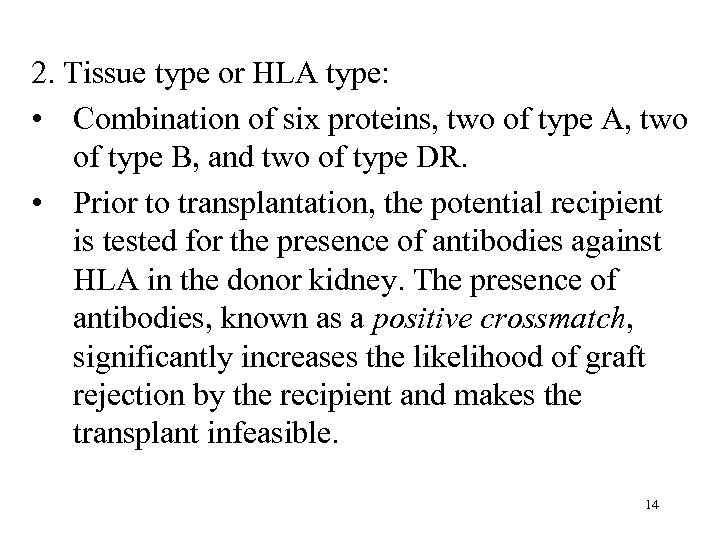 2. Tissue type or HLA type:

• Combination of six proteins, two of type A, two of type B, and two of type DR.
• Prior to transplantation, the potential recipient is tested for the presence of antibodies against HLA in the donor kidney. The presence of antibodies, known as a positive crossmatch, significantly increases the likelihood of graft rejection by the recipient and makes the transplant infeasible.

14